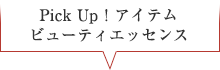 Pick Up！アイテム
ビューティエッセンス